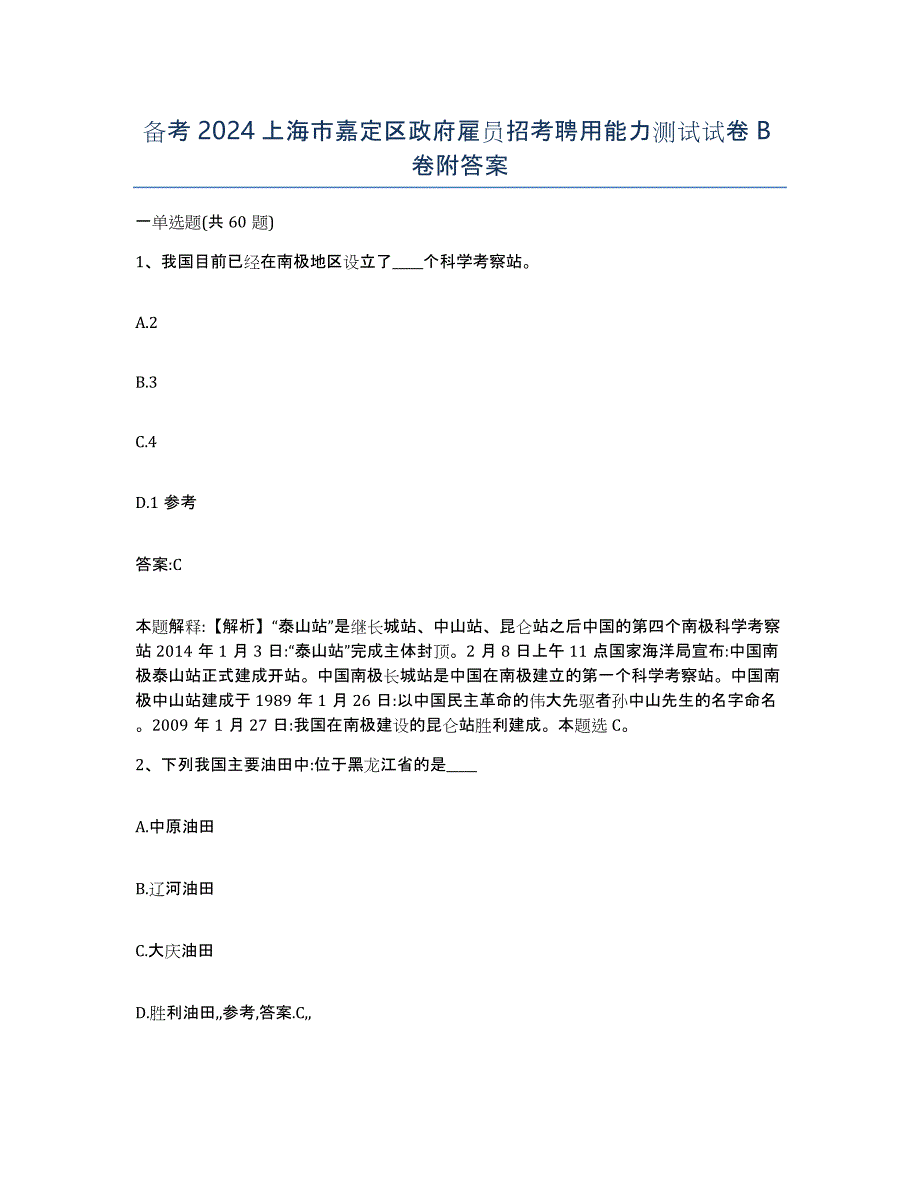 备考2024上海市嘉定区政府雇员招考聘用能力测试试卷B卷附答案

一单选题(共60题)

1、我国目前已经在南极地区设立了____个科学考察站。

A.2

B.3

C.4

D.1 参考

答案:C

本题解释:【解析】“泰山站”是继长城站、中山站、昆仑站之后中国的第四个南极科学考察站2014年1月3日:“泰山站”完成主体封顶。2月8日上午11点国家海洋局宣布:中国南极泰山站正式建成开站。中国南极长城站是中国在南极建立的第一个科学考察站。中国南极中山站建成于1989年1月26日:以中国民主革命的伟大先驱者孙中山先生的名字命名。2009年1月27日:我国在南极建设的昆仑站胜利建成。本题选C。

2、下列我国主要油田中:位于黑龙江省的是____

A.中原油田

B.辽河油田

C.大庆油田

D.胜利油田,,参考,答案.C,,